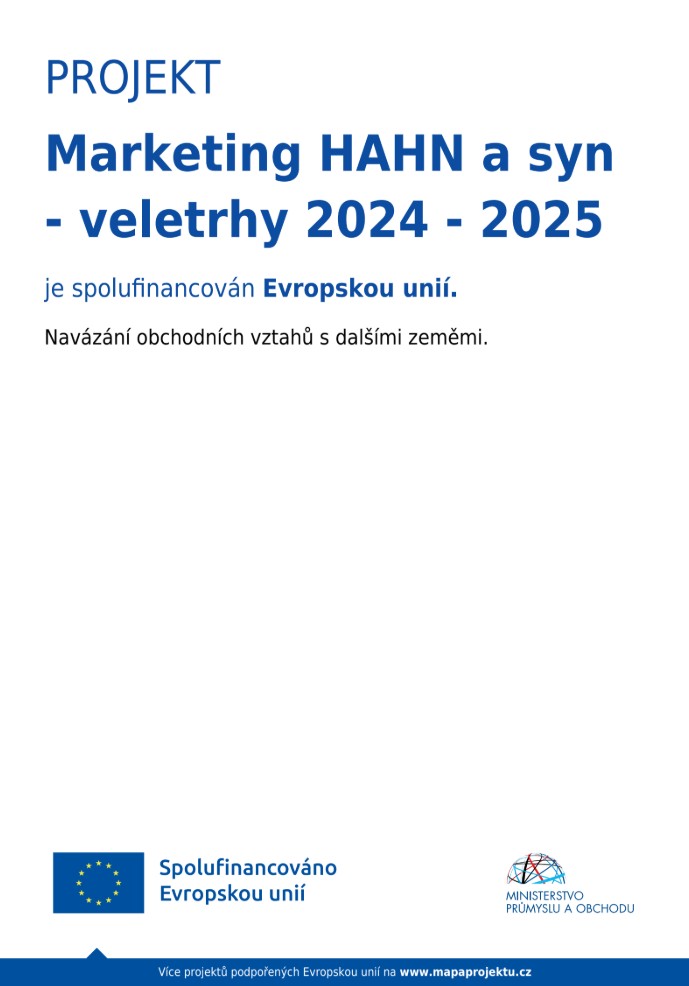 PROJEKT

Marketing HAHN a syn - veletrhy 2024 - 2025

je spolufinancován Evropskou unií.

Navázání obchodních vztahů s dalšími zeměmi.

Spolufinancováno Evropskou unií

MINISTERSTVO PRŮMYSLU A OBCHODU

Více projektů podpořených Evropskou unií na www.mapaprojektu.cz